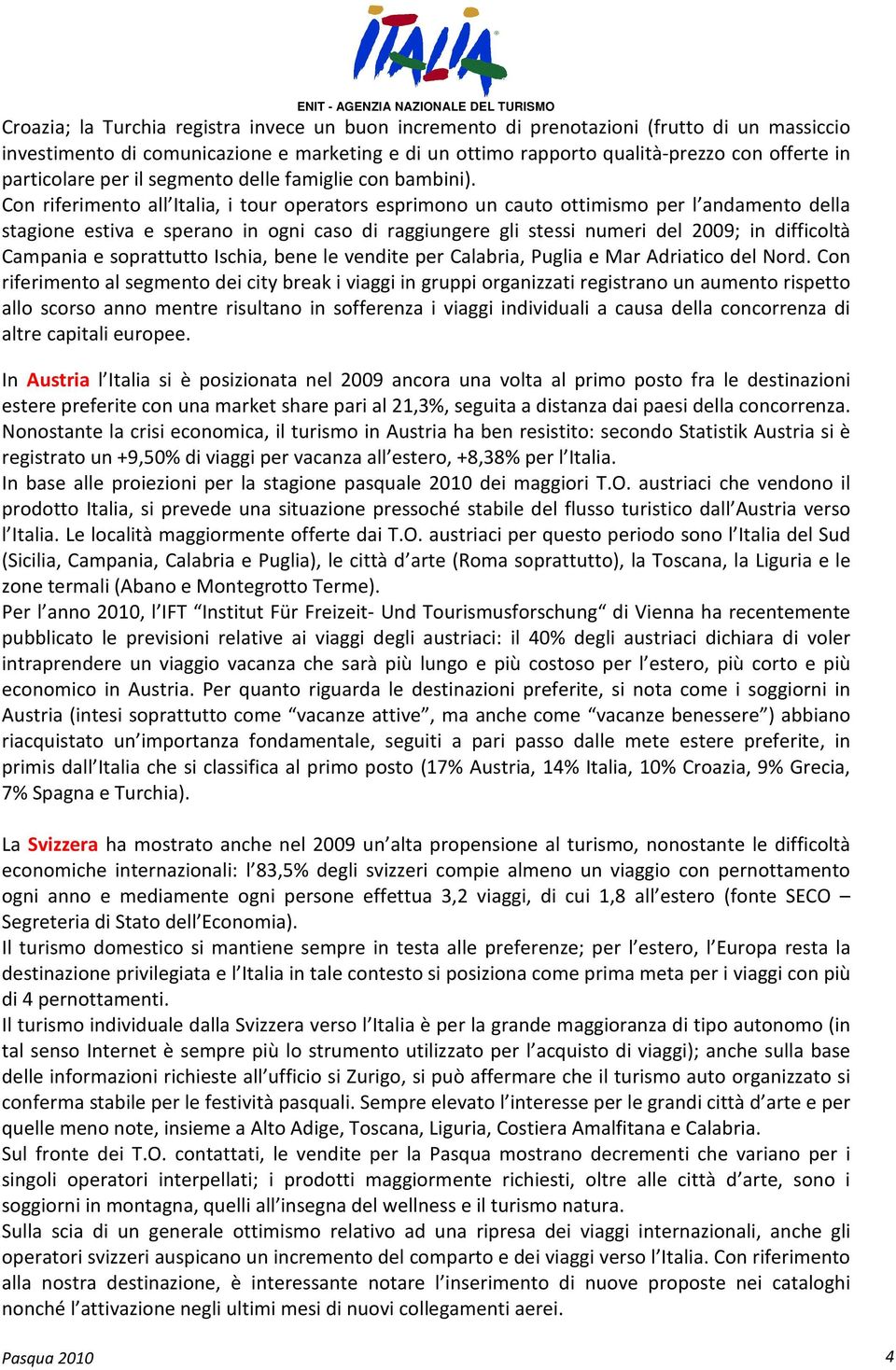 ITALIA

ENIT - AGENZIA NAZIONALE DEL TURISMO

Croazia; la Turchia registra invece un buon incremento di prenotazioni (frutto di un massiccio investimento di comunicazione e marketing e di un ottimo rapporto qualità-prezzo con offerte in particolare per il segmento delle famiglie con bambini).
Con riferimento all'Italia, i tour operators esprimono un cauto ottimismo per l'andamento della stagione estiva e sperano in ogni caso di raggiungere gli stessi numeri del 2009; in difficoltà Campania e soprattutto Ischia, bene le vendite per Calabria, Puglia e Mar Adriatico del Nord. Con riferimento al segmento dei city break i viaggi in gruppi organizzati registrano un aumento rispetto allo scorso anno mentre risultano in sofferenza i viaggi individuali a causa della concorrenza di altre capitali europee.

In Austria l'Italia si è posizionata nel 2009 ancora una volta al primo posto fra le destinazioni estere preferite con una market share pari al 21,3%, seguita a distanza dai paesi della concorrenza.
Nonostante la crisi economica, il turismo in Austria ha ben resistito: secondo Statistik Austria si è registrato un +9,50% di viaggi per vacanza all'estero, +8,38% per l'Italia.
In base alle proiezioni per la stagione pasquale 2010 dei maggiori T.O. austriaci che vendono il prodotto Italia, si prevede una situazione pressoché stabile del flusso turistico dall'Austria verso l'Italia. Le località maggiormente offerte dai T.O. austriaci per questo periodo sono l'Italia del Sud (Sicilia, Campania, Calabria e Puglia), le città d'arte (Roma soprattutto), la Toscana, la Liguria e le zone termali (Abano e Montegrotto Terme).
Per l'anno 2010, l'IFT "Institut Für Freizeit- Und Tourismusforschung" di Vienna ha recentemente pubblicato le previsioni relative ai viaggi degli austriaci: il 40% degli austriaci dichiara di voler intraprendere un viaggio vacanza che sarà più lungo e più costoso per l'estero, più corto e più economico in Austria. Per quanto riguarda le destinazioni preferite, si nota come i soggiorni in Austria (intesi soprattutto come "vacanze attive", ma anche come "vacanze benessere") abbiano riacquistato un'importanza fondamentale, seguiti a pari passo dalle mete estere preferite, in primis dall'Italia che si classifica al primo posto (17% Austria, 14% Italia, 10% Croazia, 9% Grecia, 7% Spagna e Turchia).

La Svizzera ha mostrato anche nel 2009 un'alta propensione al turismo, nonostante le difficoltà economiche internazionali: l'83,5% degli svizzeri compie almeno un viaggio con pernottamento ogni anno e mediamente ogni persone effettua 3,2 viaggi, di cui 1,8 all'estero (fonte SECO – Segreteria di Stato dell'Economia).
Il turismo domestico si mantiene sempre in testa alle preferenze; per l'estero, l'Europa resta la destinazione privilegiata e l'Italia in tale contesto si posiziona come prima meta per i viaggi con più di 4 pernottamenti.
Il turismo individuale dalla Svizzera verso l'Italia è per la grande maggioranza di tipo autonomo (in tal senso Internet è sempre più lo strumento utilizzato per l'acquisto di viaggi); anche sulla base delle informazioni richieste all'ufficio si Zurigo, si può affermare che il turismo auto organizzato si conferma stabile per le festività pasquali. Sempre elevato l'interesse per le grandi città d'arte e per quelle meno note, insieme a Alto Adige, Toscana, Liguria, Costiera Amalfitana e Calabria.
Sul fronte dei T.O. contattati, le vendite per la Pasqua mostrano decrementi che variano per i singoli operatori interpellati; i prodotti maggiormente richiesti, oltre alle città d'arte, sono i soggiorni in montagna, quelli all'insegna del wellness e il turismo natura.
Sulla scia di un generale ottimismo relativo ad una ripresa dei viaggi internazionali, anche gli operatori svizzeri auspicano un incremento del comparto e dei viaggi verso l'Italia. Con riferimento alla nostra destinazione, è interessante notare l'inserimento di nuove proposte nei cataloghi nonché l'attivazione negli ultimi mesi di nuovi collegamenti aerei.

Pasqua 2010

4